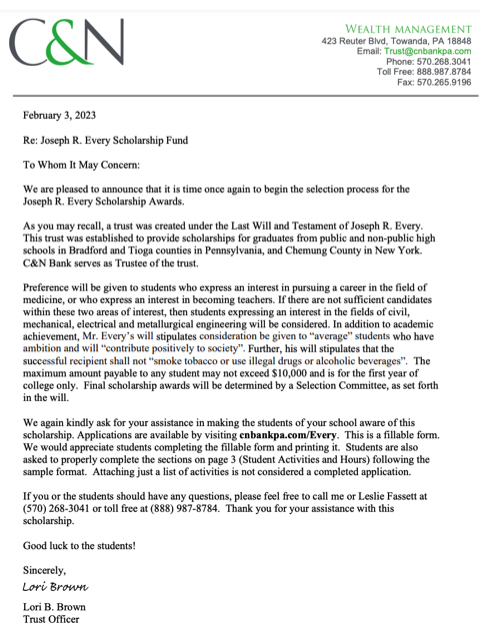 C&N

WEALTH MANAGEMENT
423 Reuter Blvd, Towanda, PA 18848
Email: Trust@cnbankpa.com
Phone: 570.268.3041
Toll Free: 888.987.8784
Fax: 570.265.9196

February 3, 2023

Re: Joseph R. Every Scholarship Fund

To Whom It May Concern:

We are pleased to announce that it is time once again to begin the selection process for the Joseph R. Every Scholarship Awards.

As you may recall, a trust was created under the Last Will and Testament of Joseph R. Every. This trust was established to provide scholarships for graduates from public and non-public high schools in Bradford and Tioga counties in Pennsylvania, and Chemung County in New York. C&N Bank serves as Trustee of the trust.

Preference will be given to students who express an interest in pursuing a career in the field of medicine, or who express an interest in becoming teachers. If there are not sufficient candidates within these two areas of interest, then students expressing an interest in the fields of civil, mechanical, electrical and metallurgical engineering will be considered. In addition to academic achievement, Mr. Every's will stipulates consideration be given to "average" students who have ambition and will "contribute positively to society". Further, his will stipulates that the successful recipient shall not "smoke tobacco or use illegal drugs or alcoholic beverages". The maximum amount payable to any student may not exceed $10,000 and is for the first year of college only. Final scholarship awards will be determined by a Selection Committee, as set forth in the will.

We again kindly ask for your assistance in making the students of your school aware of this scholarship. Applications are available by visiting cnbankpa.com/Every. This is a fillable form. We would appreciate students completing the fillable form and printing it. Students are also asked to properly complete the sections on page 3 (Student Activities and Hours) following the sample format. Attaching just a list of activities is not considered a completed application.

If you or the students should have any questions, please feel free to call me or Leslie Fassett at (570) 268-3041 or toll free at (888) 987-8784. Thank you for your assistance with this scholarship.

Good luck to the students!

Sincerely,
Lori Brown

Lori B. Brown
Trust Officer